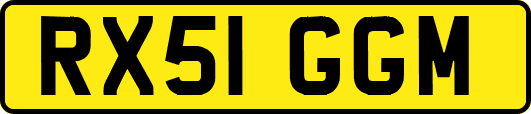 RX51 GGM